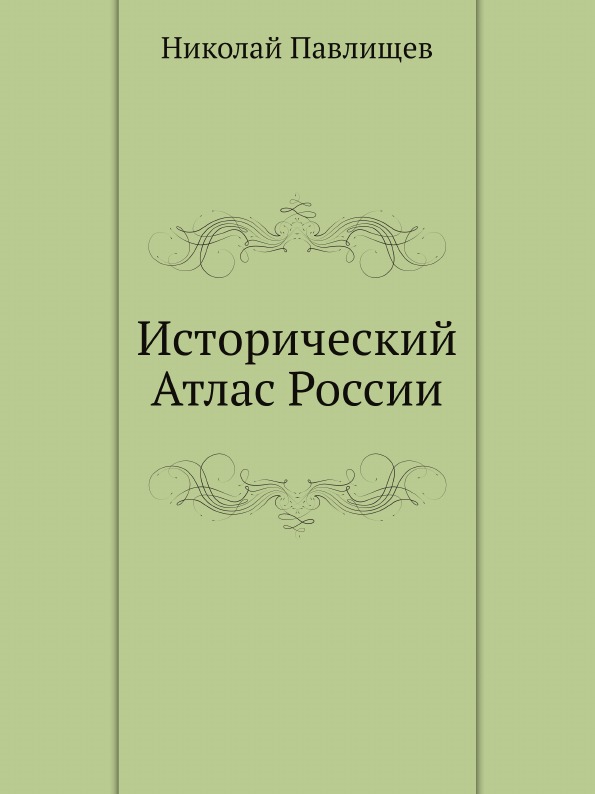 Николай Павлищев

Исторический Атлас России